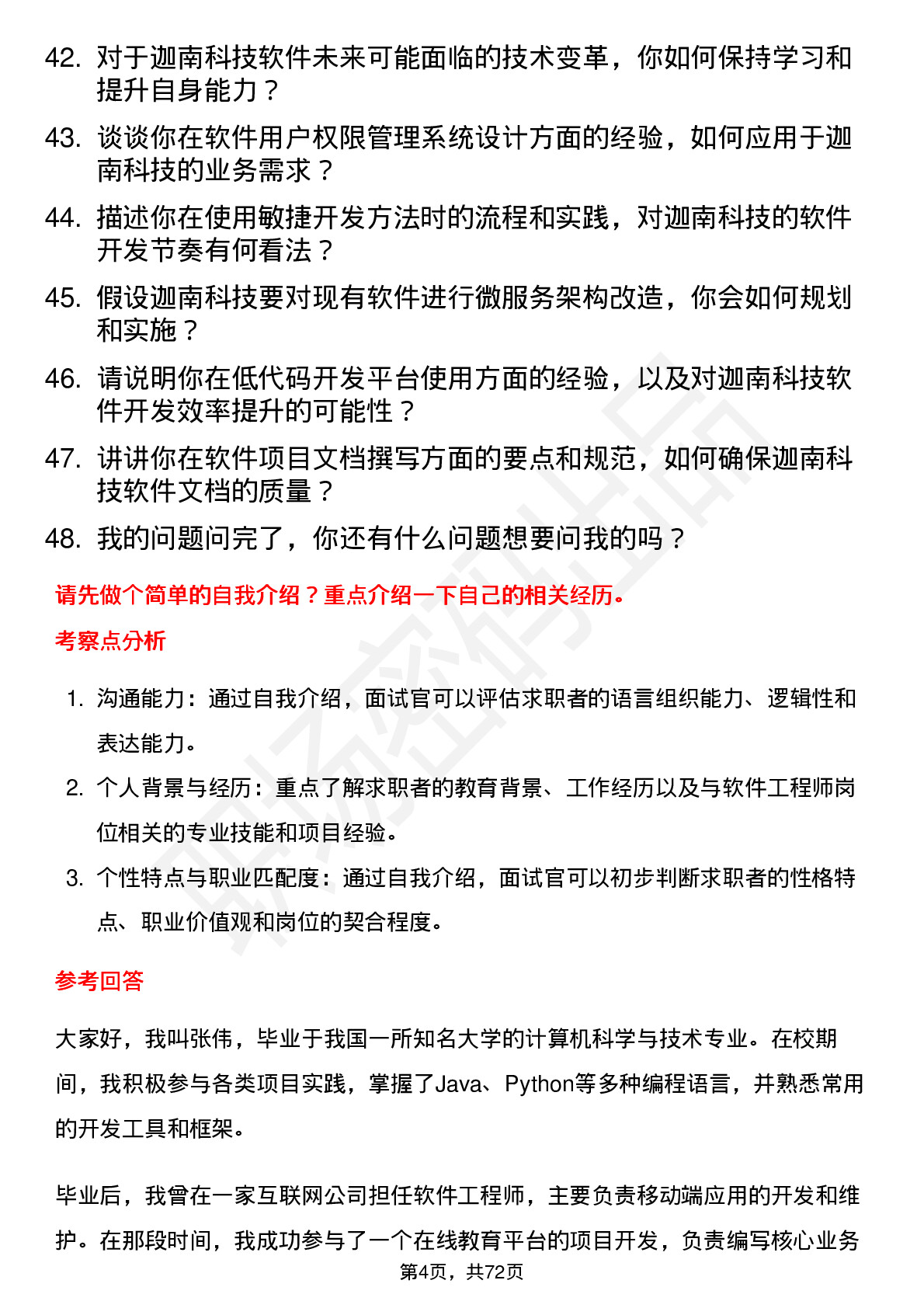 42. 对于迦南科技软件未来可能面临的技术变革，你如何保持学习和提升自身能力？

43. 谈谈你在软件用户权限管理系统设计方面的经验，如何应用于迦南科技的业务需求？

44. 描述你在使用敏捷开发方法时的流程和实践，对迦南科技的软件开发节奏有何看法？

45. 假设迦南科技要对现有软件进行微服务架构改造，你会如何规划和实施？

46. 请说明你在低代码开发平台使用方面的经验，以及对迦南科技软件开发效率提升的可能性？

47. 讲讲你在软件项目文档撰写方面的要点和规范，如何确保迦南科技软件文档的质量？

48. 我的问题问完了，你还有什么问题想要问我的吗？

请先做个简单的自我介绍？重点介绍一下自己的相关经历。

考察点分析

1. 沟通能力：通过自我介绍，面试官可以评估求职者的语言组织能力、逻辑性和表达能力。

2. 个人背景与经历：重点了解求职者的教育背景、工作经历以及与软件工程师岗位相关的专业技能和项目经验。

3. 个性特点与职业匹配度：通过自我介绍，面试官可以初步判断求职者的性格特点、职业价值观和岗位的契合程度。

参考回答

大家好，我叫张伟，毕业于我国一所知名大学的计算机科学与技术专业。在校期间，我积极参与各类项目实践，掌握了Java、Python等多种编程语言，并熟悉常用的开发工具和框架。

毕业后，我曾在一家互联网公司担任软件工程师，主要负责移动端应用的开发和维护。在那段时间，我成功参与了一个在线教育平台的项目开发，负责编写核心业务

第4页，共72页